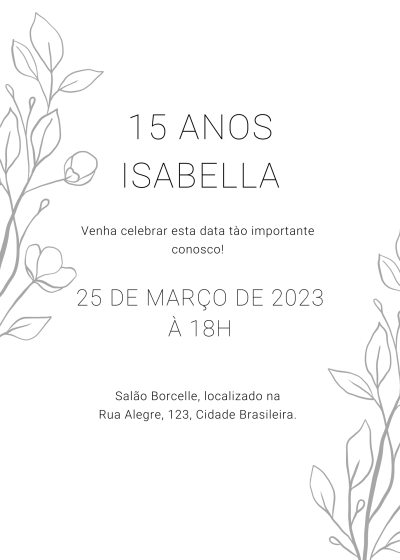 15 ANOS
ISABELLA

Venha celebrar esta data tào importante conosco!

25 DE MARÇO DE 2023
À 18H

Salão Borcelle, localizado na
Rua Alegre, 123, Cidade Brasileira.